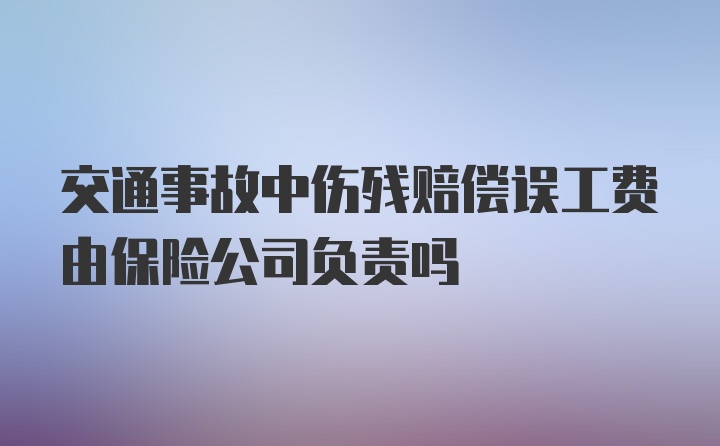 交通事故中伤残赔偿误工费由保险公司负责吗